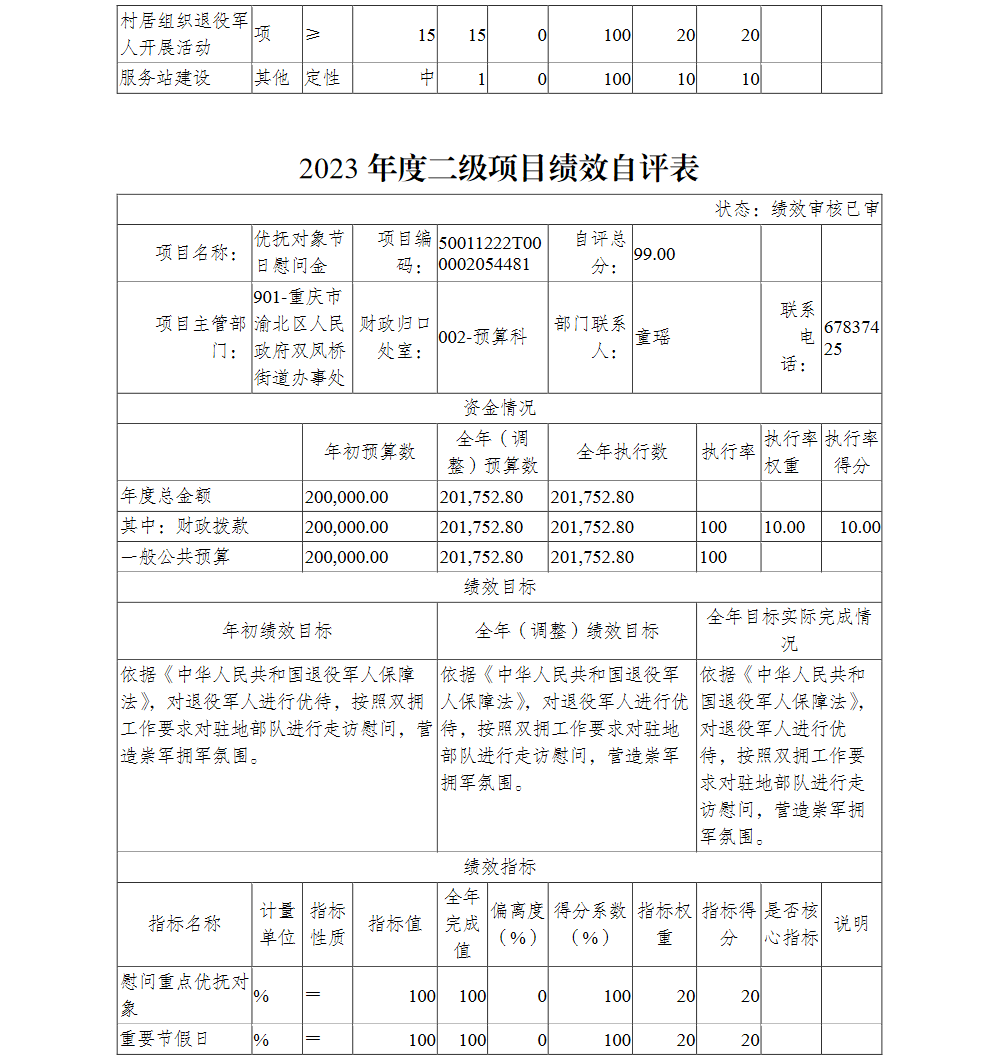 | 村居组织退役军人开展活动 | 项 | ≥ | 15 | 15 | 0 | 100 | 20 | 20 | | |
|---|---|---|---|---|---|---|---|---|---|---|
| 服务站建设 | 其他 | 定性 | 中 | 1 | 0 | 100 | 10 | 10 | | |

2023 年度二级项目绩效自评表

状态：绩效审核已审

| 项目名称： | 优抚对象节日慰问金 | 项目编码： | 50011222T000002054481 | 自评总分： | 99.00 | | |
|---|---|---|---|---|---|---|---|
| 项目主管部门： | 901-重庆市渝北区人民政府双凤桥街道办事处 | 财政归口处室： | 002-预算科 | 部门联系人： | 童瑶 | 联系电话： | 67837425 |

资金情况

| | 年初预算数 | 全年（调整）预算数 | 全年执行数 | 执行率 | 执行率权重 | 执行率得分 |
|---|---|---|---|---|---|---|
| 年度总金额 | 200,000.00 | 201,752.80 | 201,752.80 | | | |
| 其中：财政拨款 | 200,000.00 | 201,752.80 | 201,752.80 | 100 | 10.00 | 10.00 |
| 一般公共预算 | 200,000.00 | 201,752.80 | 201,752.80 | 100 | | |

绩效目标

| 年初绩效目标 | 全年（调整）绩效目标 | 全年目标实际完成情况 |
|---|---|---|
| 依据《中华人民共和国退役军人保障法》，对退役军人进行优待，按照双拥工作要求对驻地部队进行走访慰问，营造崇军拥军氛围。 | 依据《中华人民共和国退役军人保障法》，对退役军人进行优待，按照双拥工作要求对驻地部队进行走访慰问，营造崇军拥军氛围。 | 依据《中华人民共和国退役军人保障法》，对退役军人进行优待，按照双拥工作要求对驻地部队进行走访慰问，营造崇军拥军氛围。 |

绩效指标

| 指标名称 | 计量单位 | 指标性质 | 指标值 | 全年完成值 | 偏离度（%） | 得分系数（%） | 指标权重 | 指标得分 | 是否核心指标 | 说明 |
|---|---|---|---|---|---|---|---|---|---|---|
| 慰问重点优抚对象 | % | ＝ | 100 | 100 | 0 | 100 | 20 | 20 | | |
| 重要节假日 | % | ＝ | 100 | 100 | 0 | 100 | 20 | 20 | | |